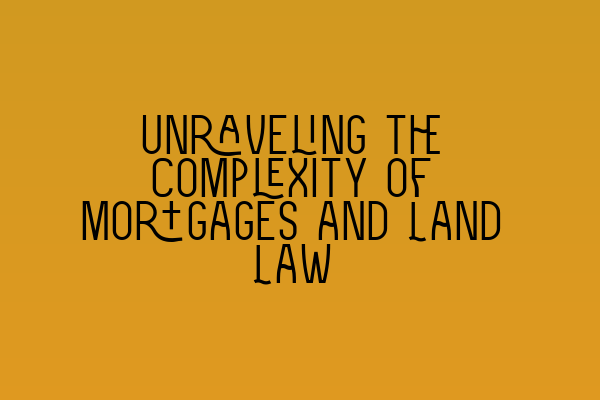 UNRAVELING THE COMPLEXITY OF MORTGAGES AND LAND LAW